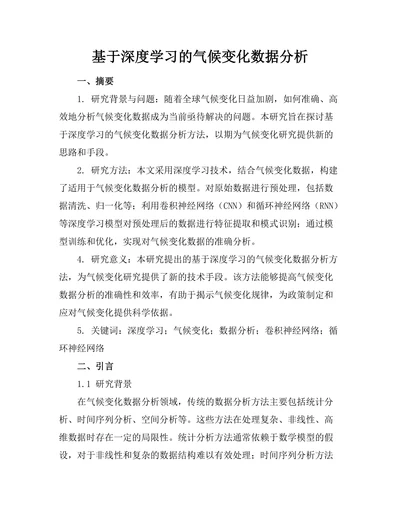 基于深度学习的气候变化数据分析

一、摘要

1. 研究背景与问题：随着全球气候变化日益加剧，如何准确、高效地分析气候变化数据成为当前亟待解决的问题。本研究旨在探讨基于深度学习的气候变化数据分析方法，以期为气候变化研究提供新的思路和手段。

2. 研究方法：本文采用深度学习技术，结合气候变化数据，构建了适用于气候变化数据分析的模型。对原始数据进行预处理，包括数据清洗、归一化等；利用卷积神经网络（CNN）和循环神经网络（RNN）等深度学习模型对预处理后的数据进行特征提取和模式识别；通过模型训练和优化，实现对气候变化数据的准确分析。

4. 研究意义：本研究提出的基于深度学习的气候变化数据分析方法，为气候变化研究提供了新的技术手段。该方法能够提高气候变化数据分析的准确性和效率，有助于揭示气候变化规律，为政策制定和应对气候变化提供科学依据。

5. 关键词：深度学习；气候变化；数据分析；卷积神经网络；循环神经网络

二、引言

1.1 研究背景

在气候变化数据分析领域，传统的数据分析方法主要包括统计分析、时间序列分析、空间分析等。这些方法在处理复杂、非线性、高维数据时存在一定的局限性。统计分析方法通常依赖于数学模型的假设，对于非线性和复杂的数据结构难以有效处理；时间序列分析方法